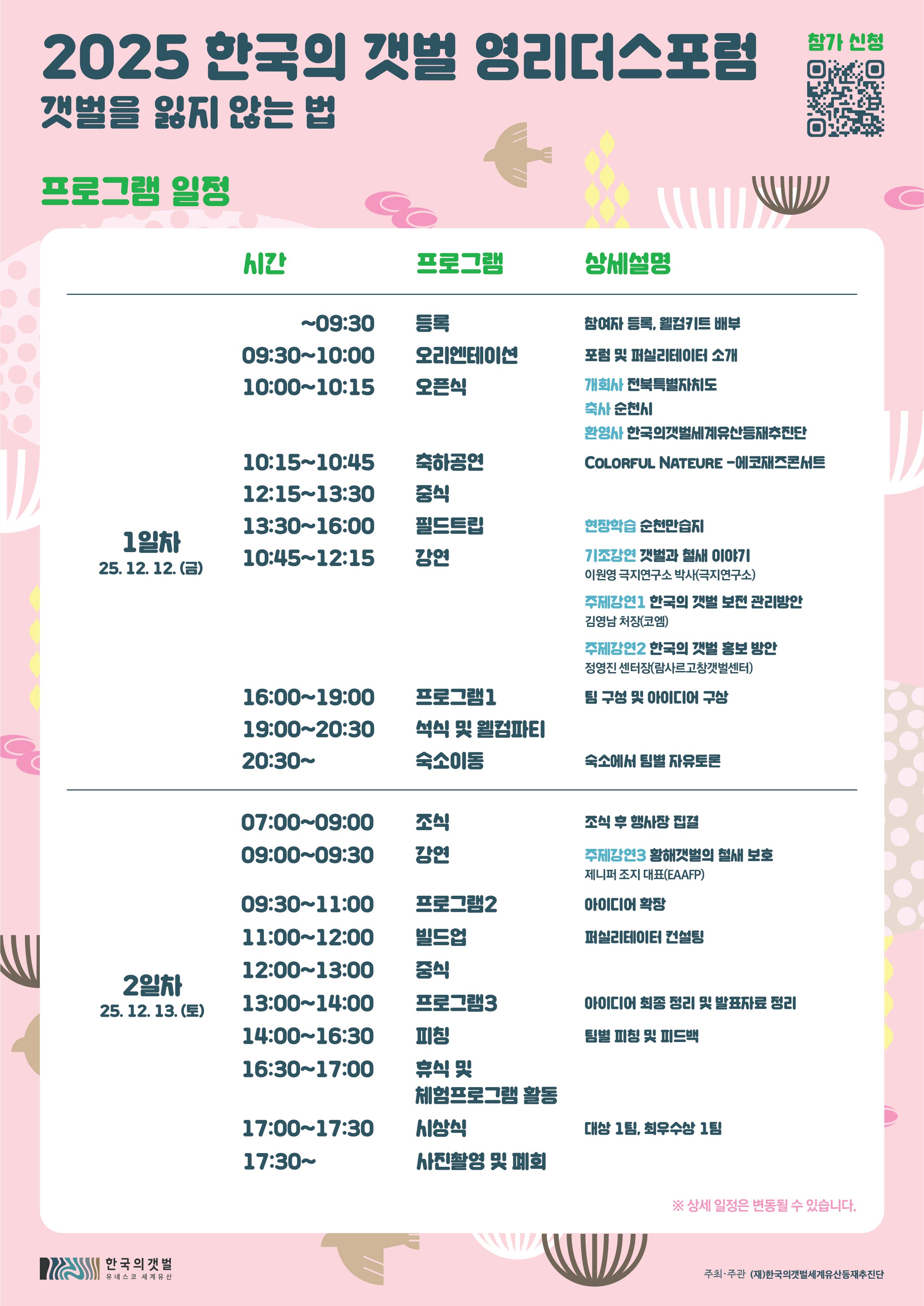 2025 한국의 갯벌 영리더스포럼
갯벌을 잃지 않는 법

참가 신청

프로그램 일정

|  | 시간 | 프로그램 | 상세설명 |
|---|---|---|---|
| 1일차 25. 12. 12. (금) | ~09:30 | 등록 | 참여자 등록, 웰컴키트 배부 |
|  | 09:30~10:00 | 오리엔테이션 | 포럼 및 퍼실리테이터 소개 |
|  | 10:00~10:15 | 오픈식 | 개회사 전북특별자치도 축사 순천시 환영사 한국의갯벌세계유산등재추진단 |
|  | 10:15~10:45 | 축하공연 | COLORFUL NATEURE -에코재즈콘서트 |
|  | 12:15~13:30 | 중식 |  |
|  | 13:30~16:00 | 필드트립 | 현장학습 순천만습지 |
|  | 10:45~12:15 | 강연 | 기조강연 갯벌과 철새 이야기 이원영 극지연구소 박사(극지연구소) 주제강연1 한국의 갯벌 보전 관리방안 김영남 처장(코엠) 주제강연2 한국의 갯벌 홍보 방안 정영진 센터장(람사르고창갯벌센터) |
|  | 16:00~19:00 | 프로그램1 | 팀 구성 및 아이디어 구상 |
|  | 19:00~20:30 | 석식 및 웰컴파티 |  |
|  | 20:30~ | 숙소이동 | 숙소에서 팀별 자유토론 |
| 2일차 25. 12. 13. (토) | 07:00~09:00 | 조식 | 조식 후 행사장 집결 |
|  | 09:00~09:30 | 강연 | 주제강연3 황해갯벌의 철새 보호 제니퍼 조지 대표(EAAFP) |
|  | 09:30~11:00 | 프로그램2 | 아이디어 확장 |
|  | 11:00~12:00 | 빌드업 | 퍼실리테이터 컨설팅 |
|  | 12:00~13:00 | 중식 |  |
|  | 13:00~14:00 | 프로그램3 | 아이디어 최종 정리 및 발표자료 정리 |
|  | 14:00~16:30 | 피칭 | 팀별 피칭 및 피드백 |
|  | 16:30~17:00 | 휴식 및 체험프로그램 활동 |  |
|  | 17:00~17:30 | 시상식 | 대상 1팀, 최우수상 1팀 |
|  | 17:30~ | 사진촬영 및 폐회 |  |

※ 상세 일정은 변동될 수 있습니다.

한국의갯벌
유네스코 세계유산

주최·주관 (재)한국의갯벌세계유산등재추진단